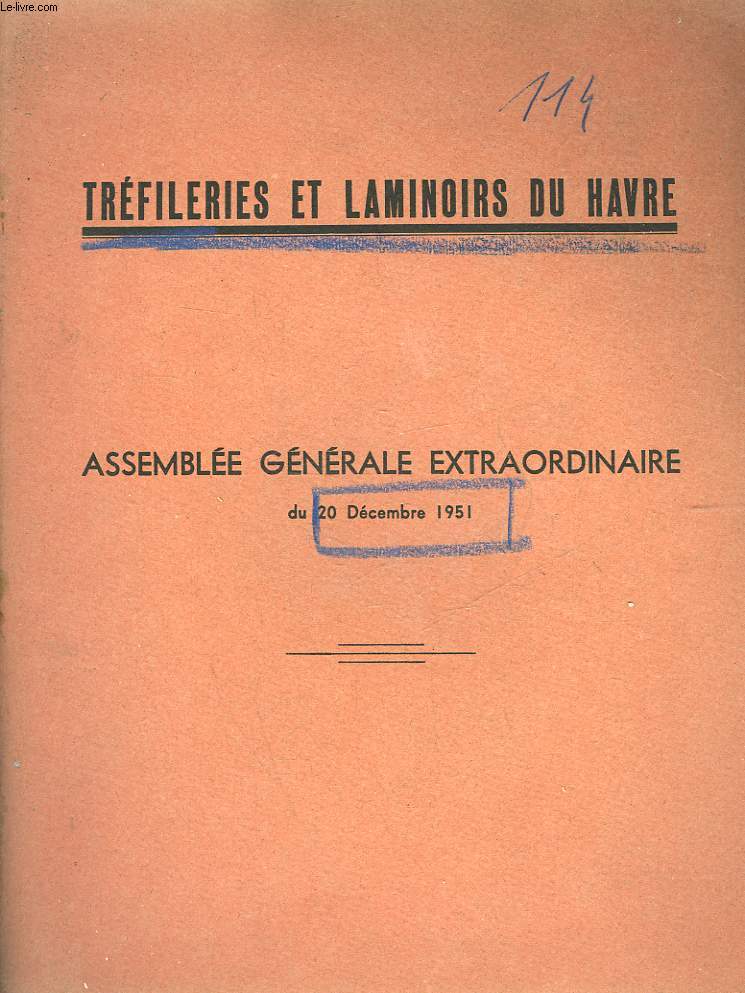 Le-livre.com

114

TRÉFILERIES ET LAMINOIRS DU HAVRE

ASSEMBLÉE GÉNÉRALE EXTRAORDINAIRE

du 20 Décembre 1951